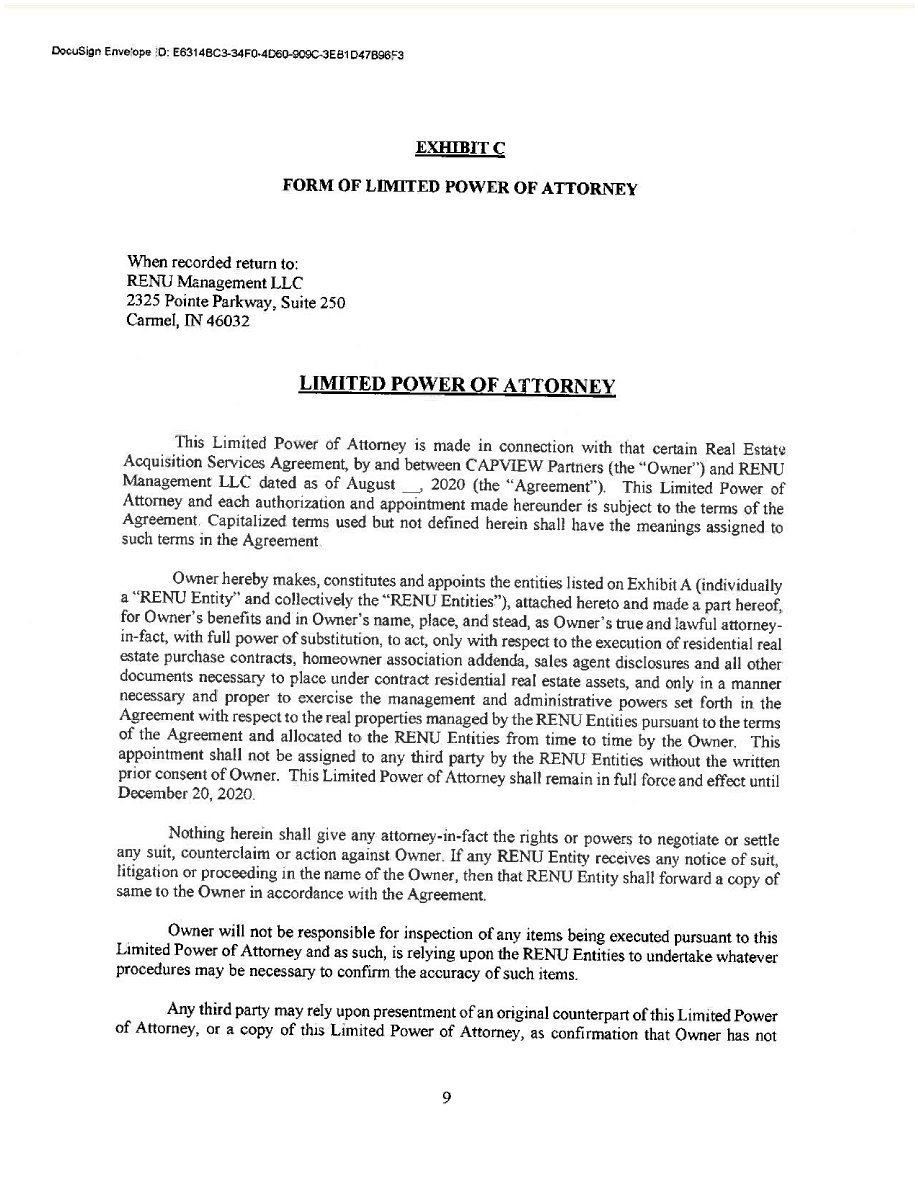 DocuSign Envelope ID: E6314BC3-34F0-4D60-909C-3EB1D47B96F3

EXHIBIT C

FORM OF LIMITED POWER OF ATTORNEY

When recorded return to:
RENU Management LLC
2325 Pointe Parkway, Suite 250
Carmel, IN 46032

LIMITED POWER OF ATTORNEY

This Limited Power of Attorney is made in connection with that certain Real Estate Acquisition Services Agreement, by and between CAPVIEW Partners (the "Owner") and RENU Management LLC dated as of August __, 2020 (the "Agreement"). This Limited Power of Attorney and each authorization and appointment made hereunder is subject to the terms of the Agreement. Capitalized terms used but not defined herein shall have the meanings assigned to such terms in the Agreement.

Owner hereby makes, constitutes and appoints the entities listed on Exhibit A (individually a "RENU Entity" and collectively the "RENU Entities"), attached hereto and made a part hereof, for Owner's benefits and in Owner's name, place, and stead, as Owner's true and lawful attorney-in-fact, with full power of substitution, to act, only with respect to the execution of residential real estate purchase contracts, homeowner association addenda, sales agent disclosures and all other documents necessary to place under contract residential real estate assets, and only in a manner necessary and proper to exercise the management and administrative powers set forth in the Agreement with respect to the real properties managed by the RENU Entities pursuant to the terms of the Agreement and allocated to the RENU Entities from time to time by the Owner. This appointment shall not be assigned to any third party by the RENU Entities without the written prior consent of Owner. This Limited Power of Attorney shall remain in full force and effect until December 20, 2020.

Nothing herein shall give any attorney-in-fact the rights or powers to negotiate or settle any suit, counterclaim or action against Owner. If any RENU Entity receives any notice of suit, litigation or proceeding in the name of the Owner, then that RENU Entity shall forward a copy of same to the Owner in accordance with the Agreement.

Owner will not be responsible for inspection of any items being executed pursuant to this Limited Power of Attorney and as such, is relying upon the RENU Entities to undertake whatever procedures may be necessary to confirm the accuracy of such items.

Any third party may rely upon presentment of an original counterpart of this Limited Power of Attorney, or a copy of this Limited Power of Attorney, as confirmation that Owner has not

9